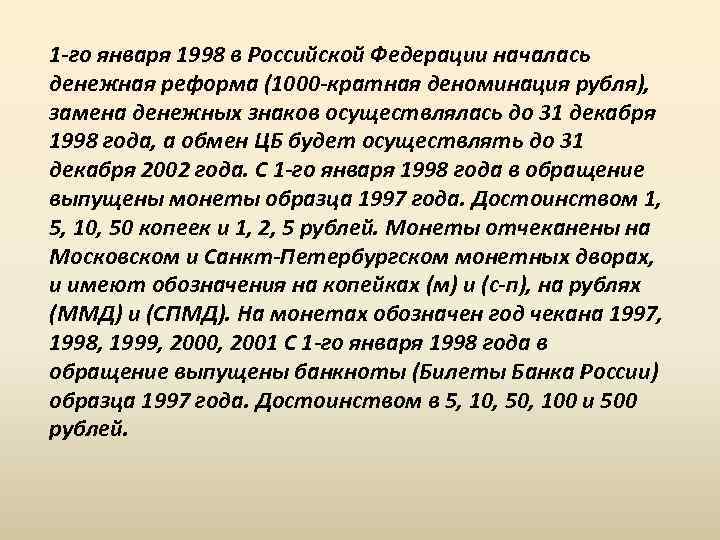 1-го января 1998 в Российской Федерации началась денежная реформа (1000-кратная деноминация рубля), замена денежных знаков осуществлялась до 31 декабря 1998 года, а обмен ЦБ будет осуществлять до 31 декабря 2002 года. С 1-го января 1998 года в обращение выпущены монеты образца 1997 года. Достоинством 1, 5, 10, 50 копеек и 1, 2, 5 рублей. Монеты отчеканены на Московском и Санкт-Петербургском монетных дворах, и имеют обозначения на копейках (м) и (с-п), на рублях (ММД) и (СПМД). На монетах обозначен год чекана 1997, 1998, 1999, 2000, 2001 С 1-го января 1998 года в обращение выпущены банкноты (Билеты Банка России) образца 1997 года. Достоинством в 5, 10, 50, 100 и 500 рублей.